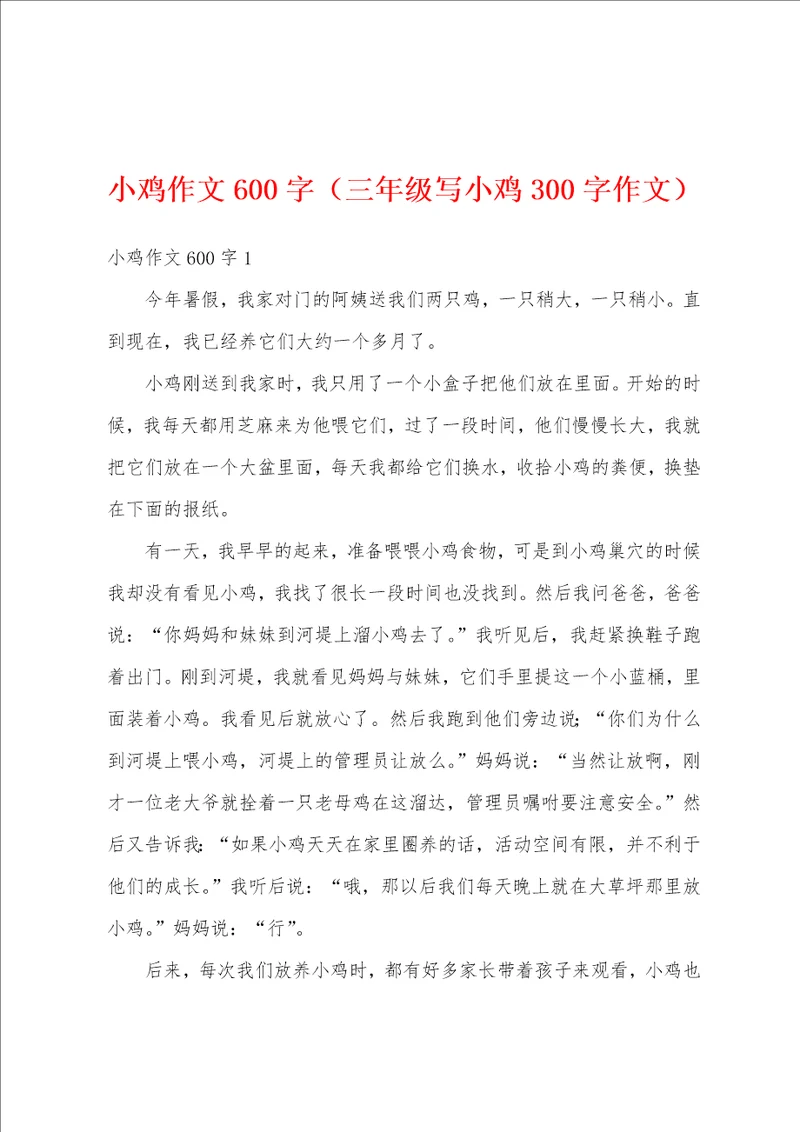 小鸡作文600字（三年级写小鸡300字作文）

小鸡作文600字1

今年暑假，我家对门的阿姨送我们两只鸡，一只稍大，一只稍小。直到现在，我已经养它们大约一个多月了。

小鸡刚送到我家时，我只用了一个小盒子把他们放在里面。开始的时候，我每天都用芝麻来为他喂它们，过了一段时间，他们慢慢长大，我就把它们放在一个大盆里面，每天我都给它们换水，收拾小鸡的粪便，换垫在下面的报纸。

有一天，我早早的起来，准备喂喂小鸡食物，可是到小鸡巢穴的时候我却没有看见小鸡，我找了很长一段时间也没找到。然后我问爸爸，爸爸说：“你妈妈和妹妹到河堤上溜小鸡去了。”我听见后，我赶紧换鞋子跑着出门。刚到河堤，我就看见妈妈与妹妹，它们手里提这一个小蓝桶，里面装着小鸡。我看见后就放心了。然后我跑到他们旁边说：“你们为什么到河堤上喂小鸡，河堤上的管理员让放么。”妈妈说：“当然让放啊，刚才一位老大爷就拴着一只老母鸡在这溜达，管理员嘱咐要注意安全。”然后又告诉我：“如果小鸡天天在家里圈养的话，活动空间有限，并不利于他们的成长。”我听后说：“哦，那以后我们每天晚上就在大草坪那里放小鸡。”妈妈说：“行”。

后来，每次我们放养小鸡时，都有好多家长带着孩子来观看，小鸡也